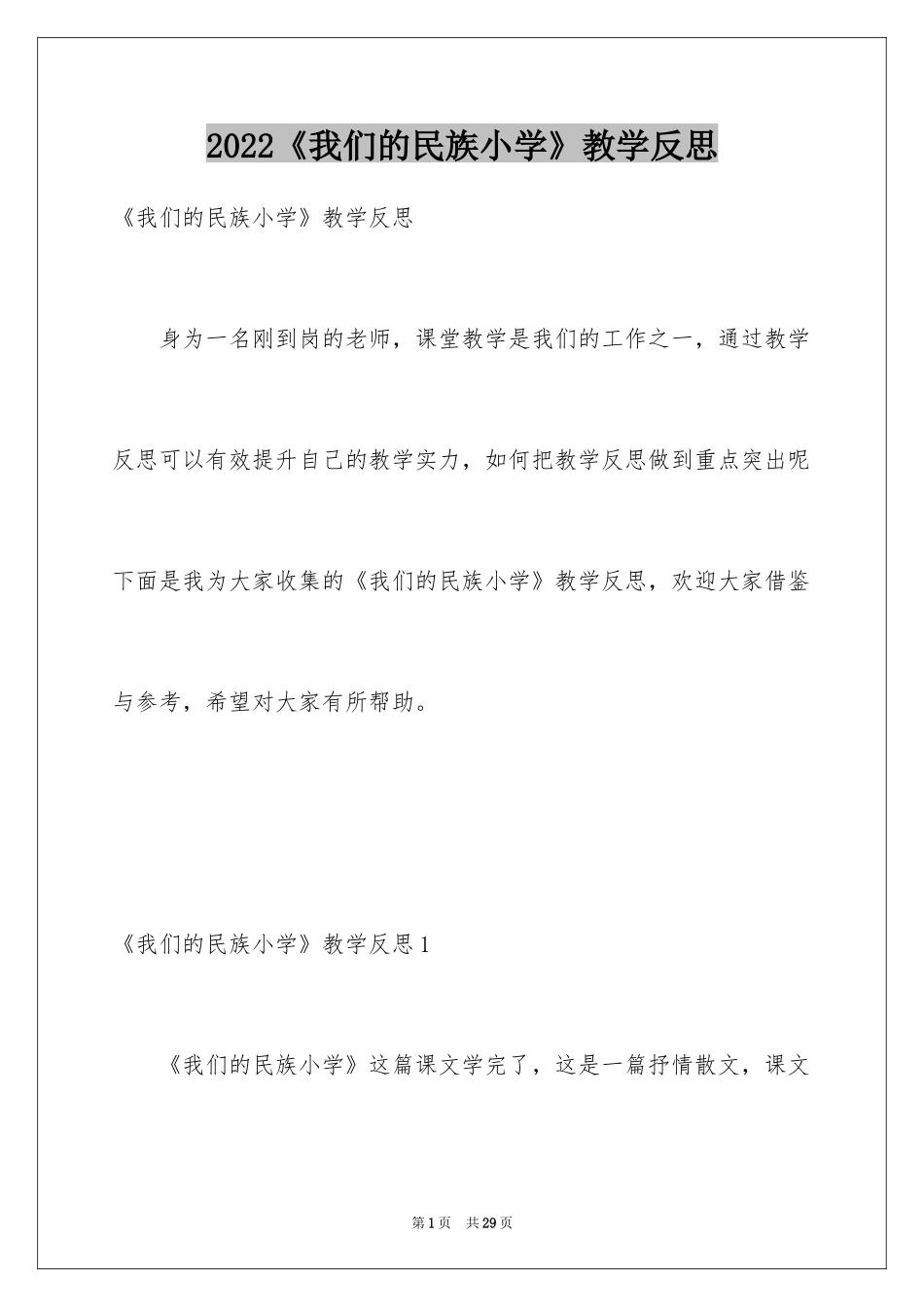 2022《我们的民族小学》教学反思

《我们的民族小学》教学反思

身为一名刚到岗的老师，课堂教学是我们的工作之一，通过教学反思可以有效提升自己的教学实力，如何把教学反思做到重点突出呢下面是我为大家收集的《我们的民族小学》教学反思，欢迎大家借鉴与参考，希望对大家有所帮助。

《我们的民族小学》教学反思1

《我们的民族小学》这篇课文学完了，这是一篇抒情散文，课文

第1页 共29页